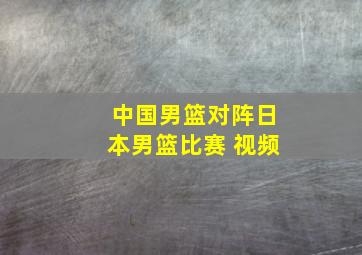 中国男篮对阵日本男篮比赛 视频